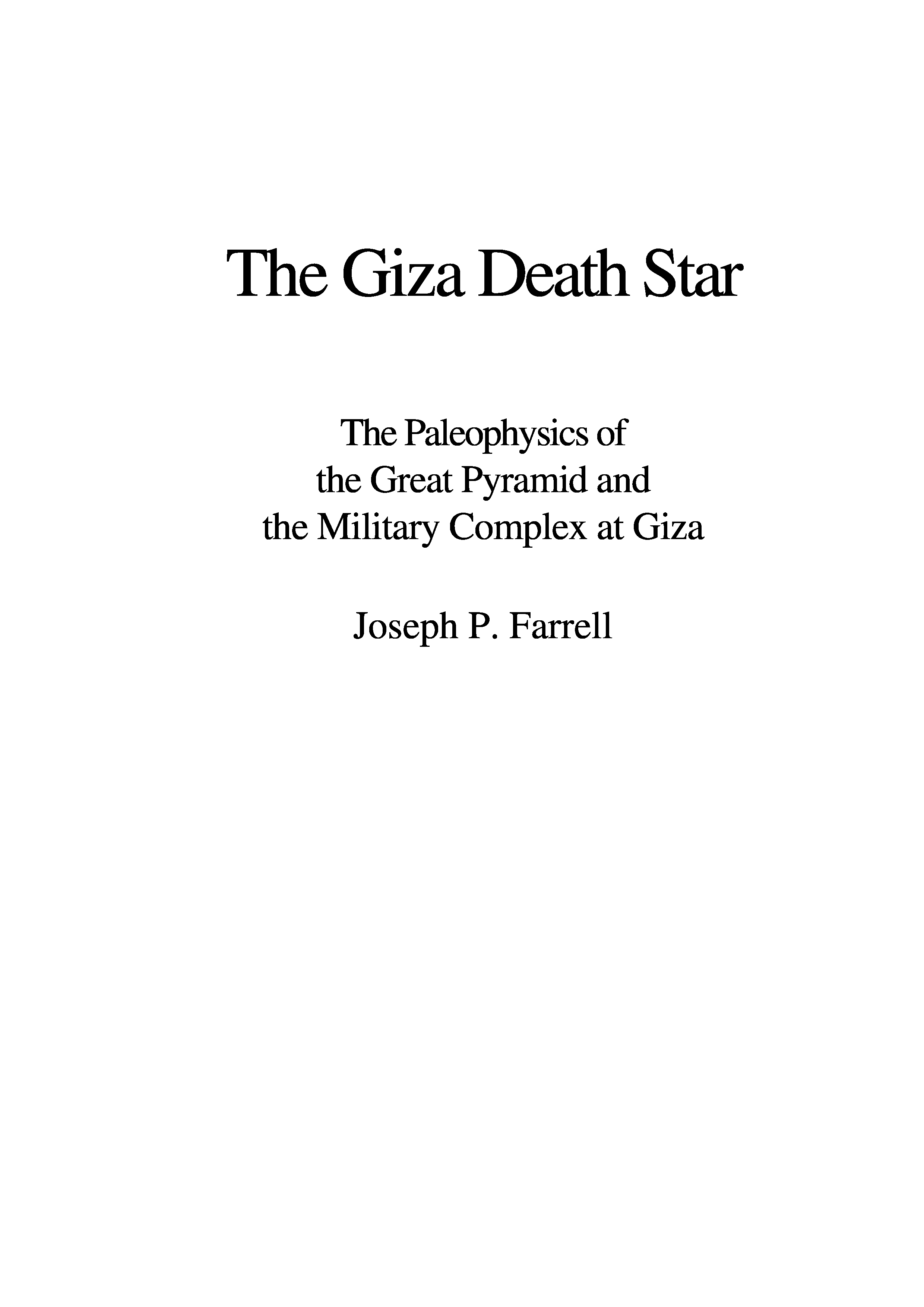 The Giza Death Star

The Paleophysics of
the Great Pyramid and
the Military Complex at Giza

Joseph P. Farrell